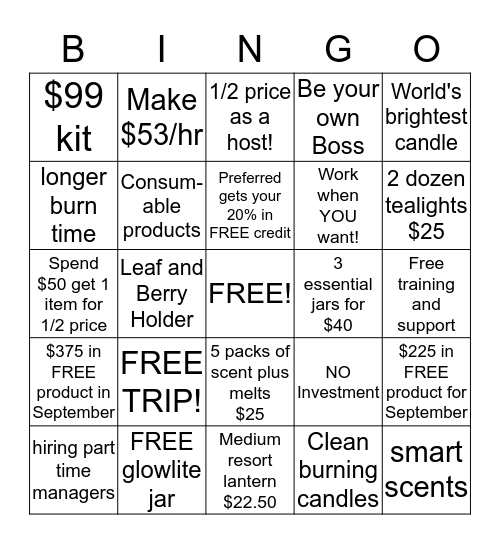 | B | I | N | G | O |
|---|---|---|---|---|
| \$99 kit | Make \$53/hr | 1/2 price as a host! | Be your own Boss | World's brightest candle |
| longer burn time | Consumable products | Preferred gets your 20% in FREE credit | Work when YOU want! | 2 dozen tealights \$25 |
| Spend \$50 get 1 item for 1/2 price | Leaf and Berry Holder | FREE! | 3 essential jars for \$40 | Free training and support |
| \$375 in FREE product in September | FREE TRIP! | 5 packs of scent plus melts \$25 | NO Investment | \$225 in FREE product for September |
| hiring part time managers | FREE glowlite jar | Medium resort lantern \$22.50 | Clean burning candles | smart scents |